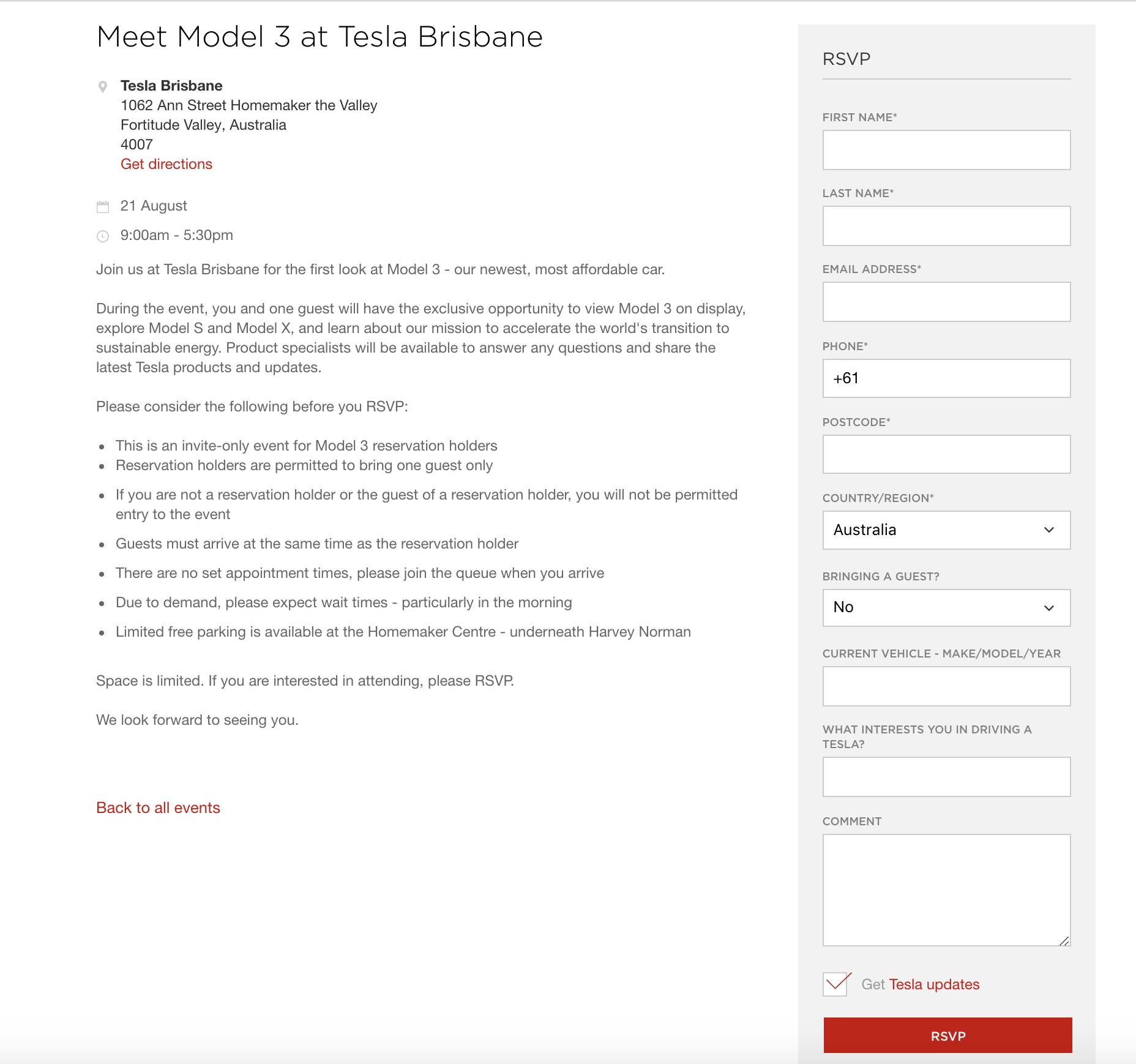 Meet Model 3 at Tesla Brisbane

Tesla Brisbane
1062 Ann Street Homemaker the Valley
Fortitude Valley, Australia
4007
Get directions

21 August

9:00am - 5:30pm

Join us at Tesla Brisbane for the first look at Model 3 - our newest, most affordable car.

During the event, you and one guest will have the exclusive opportunity to view Model 3 on display, explore Model S and Model X, and learn about our mission to accelerate the world's transition to sustainable energy. Product specialists will be available to answer any questions and share the latest Tesla products and updates.

Please consider the following before you RSVP:

- This is an invite-only event for Model 3 reservation holders
- Reservation holders are permitted to bring one guest only
- If you are not a reservation holder or the guest of a reservation holder, you will not be permitted entry to the event
- Guests must arrive at the same time as the reservation holder
- There are no set appointment times, please join the queue when you arrive
- Due to demand, please expect wait times - particularly in the morning
- Limited free parking is available at the Homemaker Centre - underneath Harvey Norman

Space is limited. If you are interested in attending, please RSVP.

We look forward to seeing you.

Back to all events

RSVP

FIRST NAME*

LAST NAME*

EMAIL ADDRESS*

PHONE*
+61

POSTCODE*

COUNTRY/REGION*
Australia

BRINGING A GUEST?
No

CURRENT VEHICLE - MAKE/MODEL/YEAR

WHAT INTERESTS YOU IN DRIVING A TESLA?

COMMENT

Get Tesla updates

RSVP